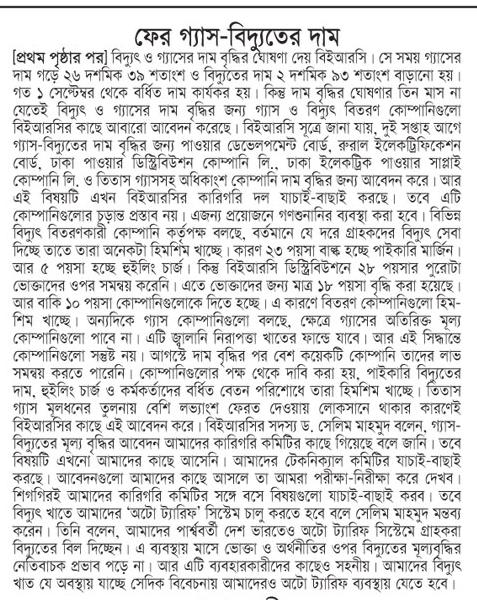 ফের গ্যাস-বিদ্যুতের দাম

[প্রথম পৃষ্ঠার পর] বিদ্যুৎ ও গ্যাসের দাম বৃদ্ধির ঘোষণা দেয় বিইআরসি। সে সময় গ্যাসের দাম গড়ে ২৬ দশমিক ৩৯ শতাংশ ও বিদ্যুতের দাম ২ দশমিক ৯৩ শতাংশ বাড়ানো হয়। গত ১ সেপ্টেম্বর থেকে বর্ধিত দাম কার্যকর হয়। কিন্তু দাম বৃদ্ধির ঘোষণার তিন মাস না যেতেই বিদ্যুৎ ও গ্যাসের দাম বৃদ্ধির জন্য গ্যাস ও বিদ্যুৎ বিতরণ কোম্পানিগুলো বিইআরসির কাছে আবারো আবেদন করেছে। বিইআরসি সূত্রে জানা যায়, দুই সপ্তাহ আগে গ্যাস-বিদ্যুতের দাম বৃদ্ধির জন্য পাওয়ার ডেভেলপমেন্ট বোর্ড, রুরাল ইলেকট্রিফিকেশন বোর্ড, ঢাকা পাওয়ার ডিস্ট্রিবিউশন কোম্পানি লি., ঢাকা ইলেকট্রিক পাওয়ার সাপ্লাই কোম্পানি লি. ও তিতাস গ্যাসসহ অধিকাংশ কোম্পানি দাম বৃদ্ধির জন্য আবেদন করে। আর এই বিষয়টি এখন বিইআরসির কারিগরি দল যাচাই-বাছাই করছে। তবে এটি কোম্পানিগুলোর চূড়ান্ত প্রস্তাব নয়। এজন্য প্রয়োজনে গণশুনানির ব্যবস্থা করা হবে। বিভিন্ন বিদ্যুৎ বিতরণকারী কোম্পানি কর্তৃপক্ষ বলছে, বর্তমানে যে দরে গ্রাহকদের বিদ্যুৎ সেবা দিচ্ছে তাতে তারা অনেকটা হিমশিম খাচ্ছে। কারণ ২৩ পয়সা বাল্ক হচ্ছে পাইকারি মার্জিন। আর ৫ পয়সা হচ্ছে হুইলিং চার্জ। কিন্তু বিইআরসি ডিস্ট্রিবিউশনে ২৮ পয়সার পুরোটা ভোক্তাদের ওপর সমন্বয় করেনি। এতে ভোক্তাদের জন্য মাত্র ১৮ পয়সা বৃদ্ধি করা হয়েছে। আর বাকি ১০ পয়সা কোম্পানিগুলোকে দিতে হচ্ছে। এ কারণে বিতরণ কোম্পানিগুলো হিমশিম খাচ্ছে। অন্যদিকে গ্যাস কোম্পানিগুলো বলছে, ক্ষেত্রে গ্যাসের অতিরিক্ত মূল্য কোম্পানিগুলো পাবে না। এটি জ্বালানি নিরাপত্তা খাতের ফান্ডে যাবে। আর এই সিদ্ধান্তে কোম্পানিগুলো সন্তুষ্ট নয়। আগস্টে দাম বৃদ্ধির পর বেশ কয়েকটি কোম্পানি তাদের লাভ সমন্বয় করতে পারেনি। কোম্পানিগুলোর পক্ষ থেকে দাবি করা হয়, পাইকারি বিদ্যুতের দাম, হুইলিং চার্জ ও কর্মকর্তাদের বর্ধিত বেতন পরিশোধে তারা হিমশিম খাচ্ছে। তিতাস গ্যাস মূলধনের তুলনায় বেশি লভ্যাংশ ফেরত দেওয়ায় লোকসানে থাকার কারণেই বিইআরসির কাছে এই আবেদন করে। বিইআরসির সদস্য ড. সেলিম মাহমুদ বলেন, গ্যাস-বিদ্যুতের মূল্য বৃদ্ধির আবেদন আমাদের কারিগরি কমিটির কাছে গিয়েছে বলে জানি। তবে বিষয়টি এখনো আমাদের কাছে আসেনি। আমাদের টেকনিক্যাল কমিটির যাচাই-বাছাই করছে। আবেদনগুলো আমাদের কাছে আসলে তা আমরা পরীক্ষা-নিরীক্ষা করে দেখব। শিগগিরই আমাদের কারিগরি কমিটির সঙ্গে বসে বিষয়গুলো যাচাই-বাছাই করব। তবে বিদ্যুৎ খাতে আমাদের 'অটো ট্যারিফ' সিস্টেম চালু করতে হবে বলে সেলিম মাহমুদ মন্তব্য করেন। তিনি বলেন, আমাদের পার্শ্ববর্তী দেশ ভারতেও অটো ট্যারিফ সিস্টেমে গ্রাহকরা বিদ্যুতের বিল দিচ্ছেন। এ ব্যবস্থায় মাসে ভোক্তা ও অর্থনীতির ওপর বিদ্যুতের মূল্যবৃদ্ধির নেতিবাচক প্রভাব পড়ে না। আর এটি ব্যবহারকারীদের কাছেও সহনীয়। আমাদের বিদ্যুৎ খাত যে অবস্থায় যাচ্ছে সেদিক বিবেচনায় আমাদেরও অটো ট্যারিফ ব্যবস্থায় যেতে হবে।